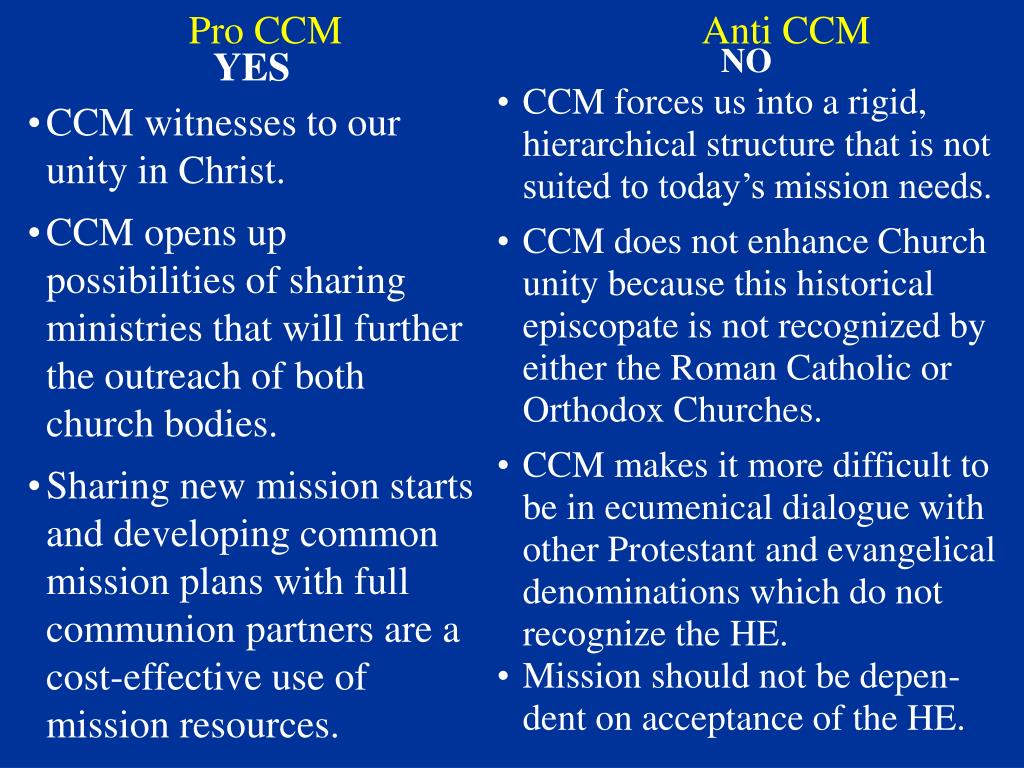 Pro CCM
YES

• CCM witnesses to our unity in Christ.

• CCM opens up possibilities of sharing ministries that will further the outreach of both church bodies.

• Sharing new mission starts and developing common mission plans with full communion partners are a cost-effective use of mission resources.

Anti CCM
NO

• CCM forces us into a rigid, hierarchical structure that is not suited to today's mission needs.

• CCM does not enhance Church unity because this historical episcopate is not recognized by either the Roman Catholic or Orthodox Churches.

• CCM makes it more difficult to be in ecumenical dialogue with other Protestant and evangelical denominations which do not recognize the HE.

• Mission should not be dependent on acceptance of the HE.